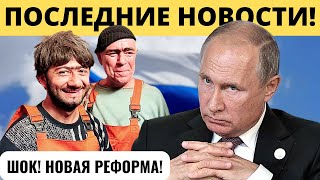 ПОСЛЕДНИЕ НОВОСТИ!

ШОК! НОВАЯ РЕФОРМА!